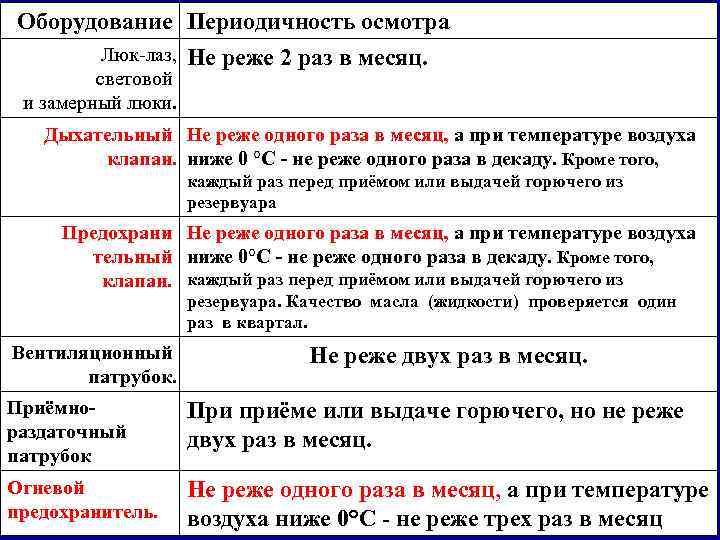 | Оборудование | Периодичность осмотра |
|---|---|
| Люк-лаз, световой и замерный люки. | Не реже 2 раз в месяц. |
| Дыхательный клапан. | Не реже одного раза в месяц, а при температуре воздуха ниже 0 °С - не реже одного раза в декаду. Кроме того, каждый раз перед приёмом или выдачей горючего из резервуара |
| Предохрани тельный клапан. | Не реже одного раза в месяц, а при температуре воздуха ниже 0°С - не реже одного раза в декаду. Кроме того, каждый раз перед приёмом или выдачей горючего из резервуара. Качество масла (жидкости) проверяется один раз в квартал. |
| Вентиляционный патрубок. | Не реже двух раз в месяц. |
| Приёмно-раздаточный патрубок | При приёме или выдаче горючего, но не реже двух раз в месяц. |
| Огневой предохранитель. | Не реже одного раза в месяц, а при температуре воздуха ниже 0°С - не реже трех раз в месяц |